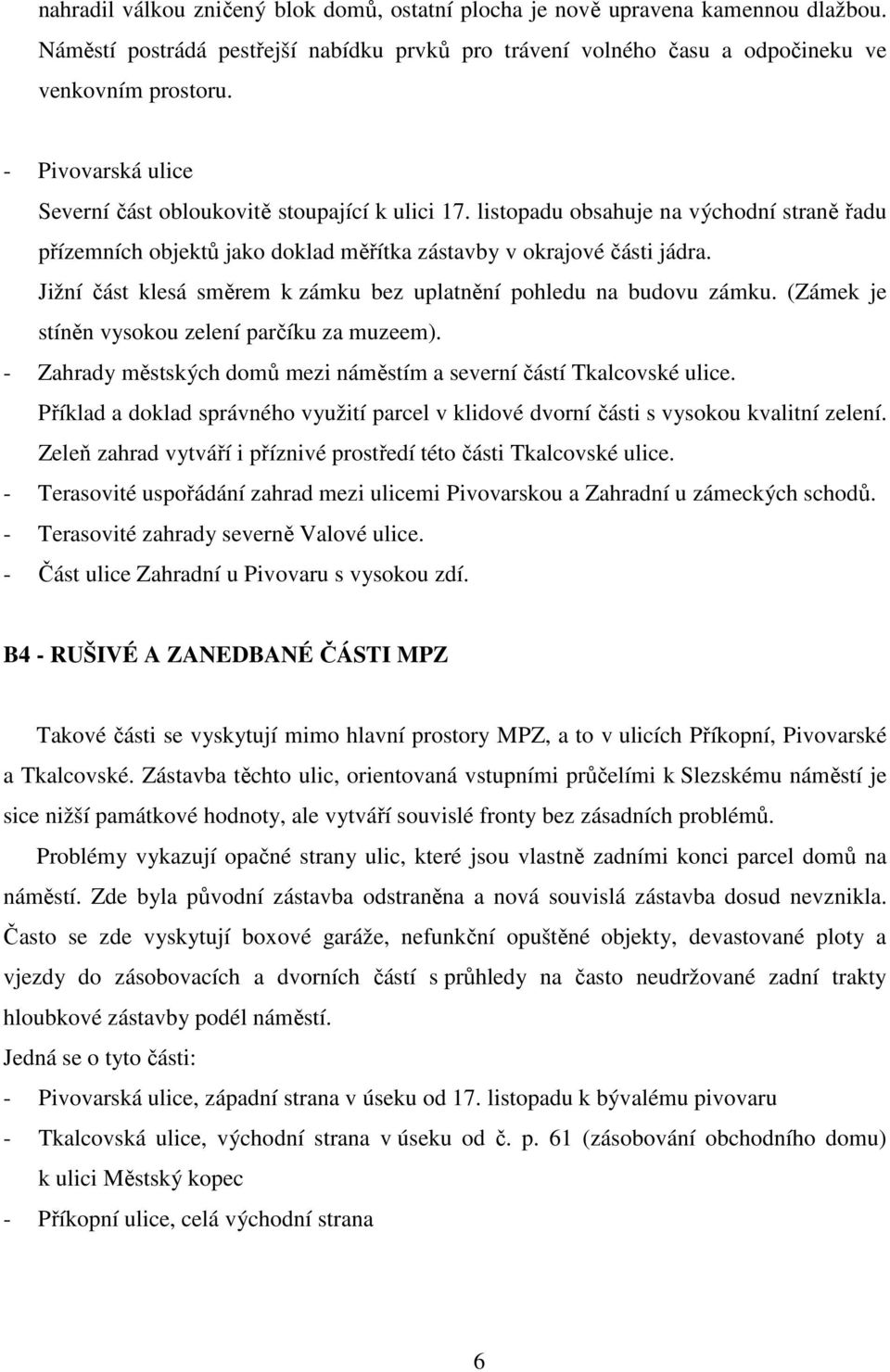 nahradil válkou zničený blok domů, ostatní plocha je nově upravena kamennou dlažbou. Náměstí postrádá pestřejší nabídku prvků pro trávení volného času a odpočineku ve venkovním prostoru.

- Pivovarská ulice
Severní část obloukovitě stoupající k ulici 17. listopadu obsahuje na východní straně řadu přízemních objektů jako doklad měřítka zástavby v okrajové části jádra. Jižní část klesá směrem k zámku bez uplatnění pohledu na budovu zámku. (Zámek je stíněn vysokou zelení parčíku za muzeem).
- Zahrady městských domů mezi náměstím a severní částí Tkalcovské ulice. Příklad a doklad správného využití parcel v klidové dvorní části s vysokou kvalitní zelení. Zeleň zahrad vytváří i příznivé prostředí této části Tkalcovské ulice.
- Terasovité uspořádání zahrad mezi ulicemi Pivovarskou a Zahradní u zámeckých schodů.
- Terasovité zahrady severně Valové ulice.
- Část ulice Zahradní u Pivovaru s vysokou zdí.

B4 - RUŠIVÉ A ZANEDBANÉ ČÁSTI MPZ

Takové části se vyskytují mimo hlavní prostory MPZ, a to v ulicích Příkopní, Pivovarské a Tkalcovské. Zástavba těchto ulic, orientovaná vstupními průčelími k Slezskému náměstí je sice nižší památkové hodnoty, ale vytváří souvislé fronty bez zásadních problémů.

Problémy vykazují opačné strany ulic, které jsou vlastně zadními konci parcel domů na náměstí. Zde byla původní zástavba odstraněna a nová souvislá zástavba dosud nevznikla. Často se zde vyskytují boxové garáže, nefunkční opuštěné objekty, devastované ploty a vjezdy do zásobovacích a dvorních částí s průhledy na často neudržované zadní trakty hloubkové zástavby podél náměstí.
Jedná se o tyto části:
- Pivovarská ulice, západní strana v úseku od 17. listopadu k bývalému pivovaru
- Tkalcovská ulice, východní strana v úseku od č. p. 61 (zásobování obchodního domu) k ulici Městský kopec
- Příkopní ulice, celá východní strana

6